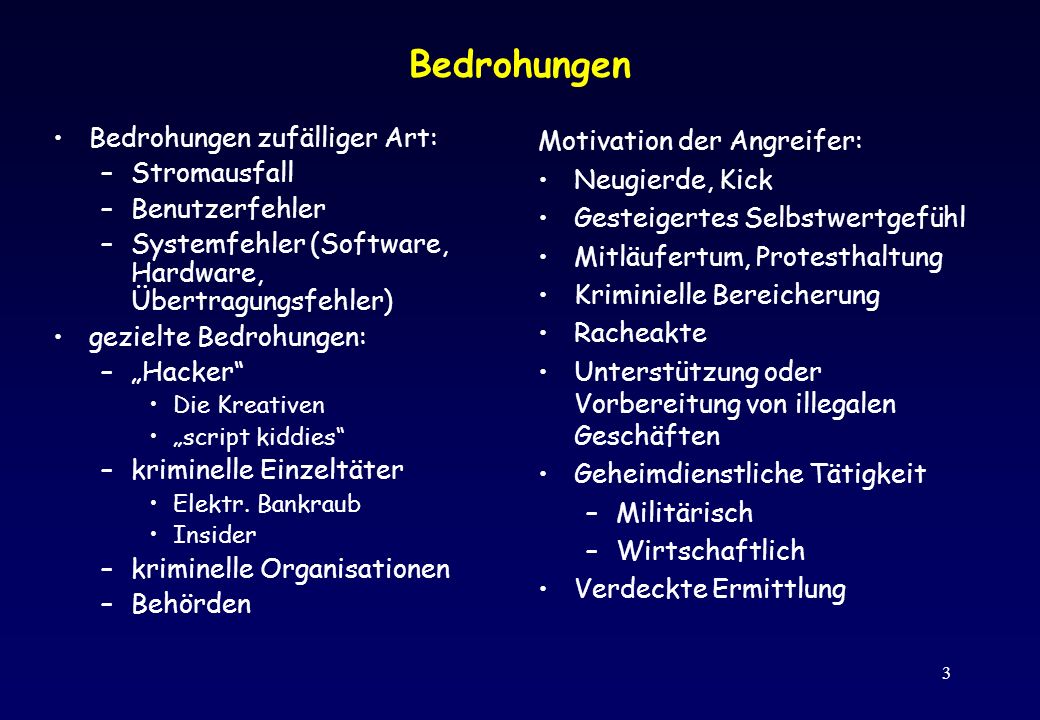 Bedrohungen

• Bedrohungen zufälliger Art:
– Stromausfall
– Benutzerfehler
– Systemfehler (Software, Hardware, Übertragungsfehler)
• gezielte Bedrohungen:
– „Hacker“
• Die Kreativen
• „script kiddies“
– kriminelle Einzeltäter
• Elektr. Bankraub
• Insider
– kriminelle Organisationen
– Behörden

Motivation der Angreifer:
• Neugierde, Kick
• Gesteigertes Selbstwertgefühl
• Mitläufertum, Protesthaltung
• Kriminielle Bereicherung
• Racheakte
• Unterstützung oder Vorbereitung von illegalen Geschäften
• Geheimdienstliche Tätigkeit
– Militärisch
– Wirtschaftlich
• Verdeckte Ermittlung

3